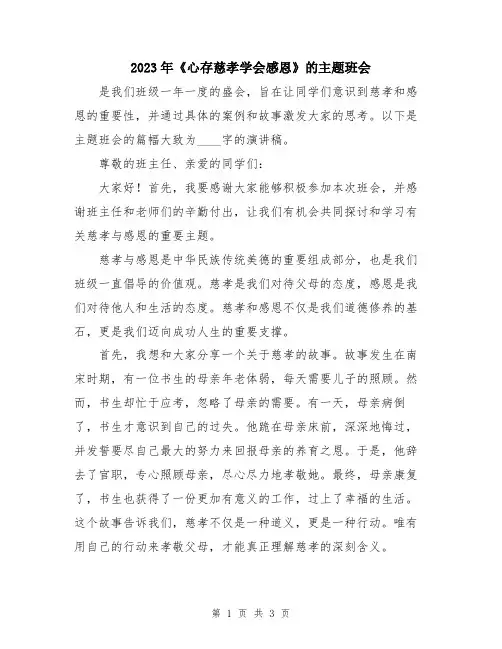 2023年《心存慈孝学会感恩》的主题班会

是我们班级一年一度的盛会，旨在让同学们意识到慈孝和感恩的重要性，并通过具体的案例和故事激发大家的思考。以下是主题班会的篇幅大致为____字的演讲稿。

尊敬的班主任、亲爱的同学们：

大家好！首先，我要感谢大家能够积极参加本次班会，并感谢班主任和老师们的辛勤付出，让我们有机会共同探讨和学习有关慈孝与感恩的重要主题。

慈孝与感恩是中华民族传统美德的重要组成部分，也是我们班级一直倡导的价值观。慈孝是我们对待父母的态度，感恩是我们对待他人和生活的态度。慈孝和感恩不仅是我们道德修养的基石，更是我们迈向成功人生的重要支撑。

首先，我想和大家分享一个关于慈孝的故事。故事发生在南宋时期，有一位书生的母亲年老体弱，每天需要儿子的照顾。然而，书生却忙于应考，忽略了母亲的需要。有一天，母亲病倒了，书生才意识到自己的过失。他跪在母亲床前，深深地悔过，并发誓要尽自己最大的努力来回报母亲的养育之恩。于是，他辞去了官职，专心照顾母亲，尽心尽力地孝敬她。最终，母亲康复了，书生也获得了一份更加有意义的工作，过上了幸福的生活。这个故事告诉我们，慈孝不仅是一种道义，更是一种行动。唯有用自己的行动来孝敬父母，才能真正理解慈孝的深刻含义。

第 1 页 共 3 页